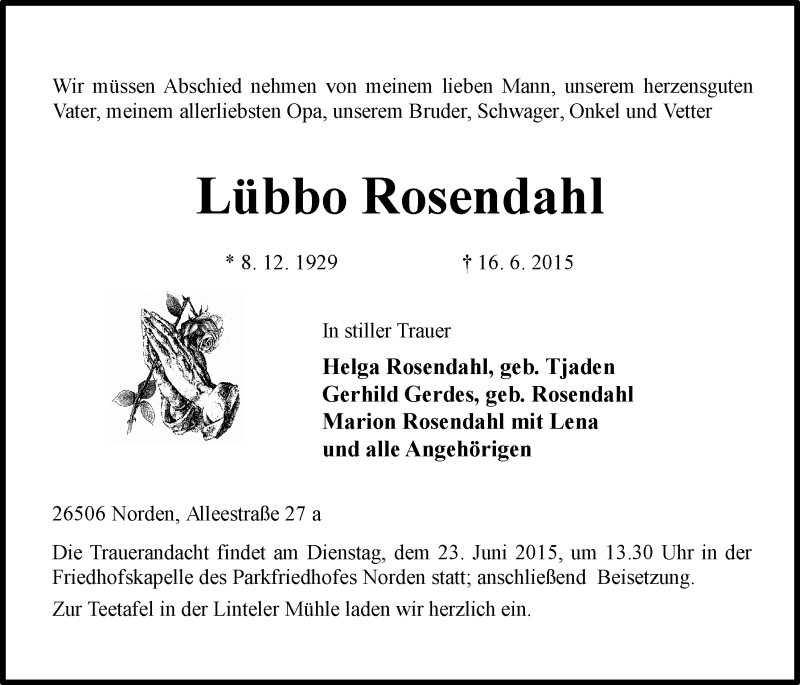 Wir müssen Abschied nehmen von meinem lieben Mann, unserem herzensguten Vater, meinem allerliebsten Opa, unserem Bruder, Schwager, Onkel und Vetter

Lübbo Rosendahl

* 8. 12. 1929 † 16. 6. 2015

In stiller Trauer

Helga Rosendahl, geb. Tjaden
Gerhild Gerdes, geb. Rosendahl
Marion Rosendahl mit Lena
und alle Angehörigen

26506 Norden, Alleestraße 27 a

Die Trauerandacht findet am Dienstag, dem 23. Juni 2015, um 13.30 Uhr in der Friedhofskapelle des Parkfriedhofes Norden statt; anschließend Beisetzung.

Zur Teetafel in der Linteler Mühle laden wir herzlich ein.